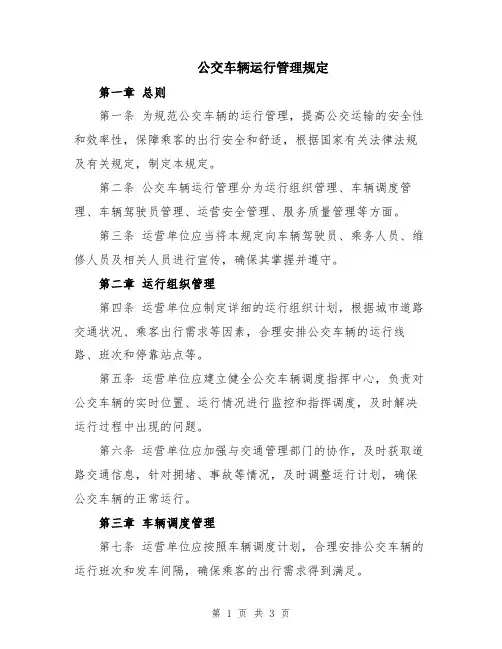 公交车辆运行管理规定

第一章 总则

第一条 为规范公交车辆的运行管理，提高公交运输的安全性和效率性，保障乘客的出行安全和舒适，根据国家有关法律法规及有关规定，制定本规定。

第二条 公交车辆运行管理分为运行组织管理、车辆调度管理、车辆驾驶员管理、运营安全管理、服务质量管理等方面。

第三条 运营单位应当将本规定向车辆驾驶员、乘务人员、维修人员及相关人员进行宣传，确保其掌握并遵守。

第二章 运行组织管理

第四条 运营单位应制定详细的运行组织计划，根据城市道路交通状况、乘客出行需求等因素，合理安排公交车辆的运行线路、班次和停靠站点等。

第五条 运营单位应建立健全公交车辆调度指挥中心，负责对公交车辆的实时位置、运行情况进行监控和指挥调度，及时解决运行过程中出现的问题。

第六条 运营单位应加强与交通管理部门的协作，及时获取道路交通信息，针对拥堵、事故等情况，及时调整运行计划，确保公交车辆的正常运行。

第三章 车辆调度管理

第七条 运营单位应按照车辆调度计划，合理安排公交车辆的运行班次和发车间隔，确保乘客的出行需求得到满足。

第 1 页 共 3 页